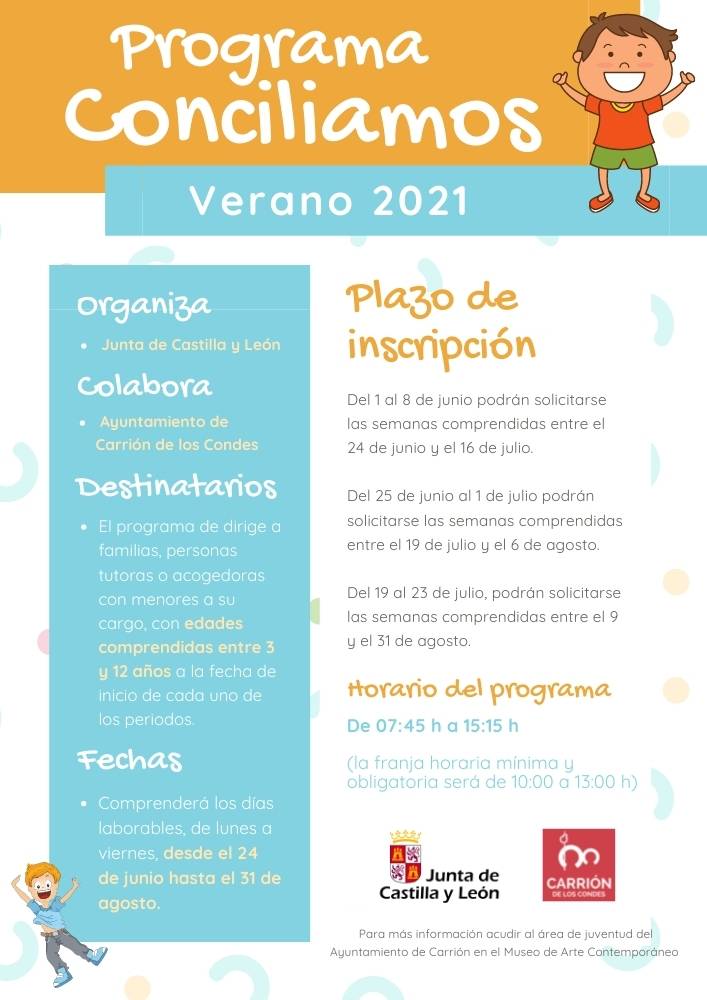 Programa Conciliamos

Verano 2021

Organiza

- Junta de Castilla y León

Colabora

- Ayuntamiento de Carrión de los Condes

Destinatarios

- El programa de dirige a familias, personas tutoras o acogedoras con menores a su cargo, con edades comprendidas entre 3 y 12 años a la fecha de inicio de cada uno de los periodos.

Fechas

- Comprenderá los días laborables, de lunes a viernes, desde el 24 de junio hasta el 31 de agosto.

Plazo de inscripción

Del 1 al 8 de junio podrán solicitarse las semanas comprendidas entre el 24 de junio y el 16 de julio.

Del 25 de junio al 1 de julio podrán solicitarse las semanas comprendidas entre el 19 de julio y el 6 de agosto.

Del 19 al 23 de julio, podrán solicitarse las semanas comprendidas entre el 9 y el 31 de agosto.

Horario del programa

De 07:45 h a 15:15 h

(la franja horaria mínima y obligatoria será de 10:00 a 13:00 h)

Junta de Castilla y León

CARRIÓN DE LOS CONDES

Para más información acudir al área de juventud del Ayuntamiento de Carrión en el Museo de Arte Contemporáneo